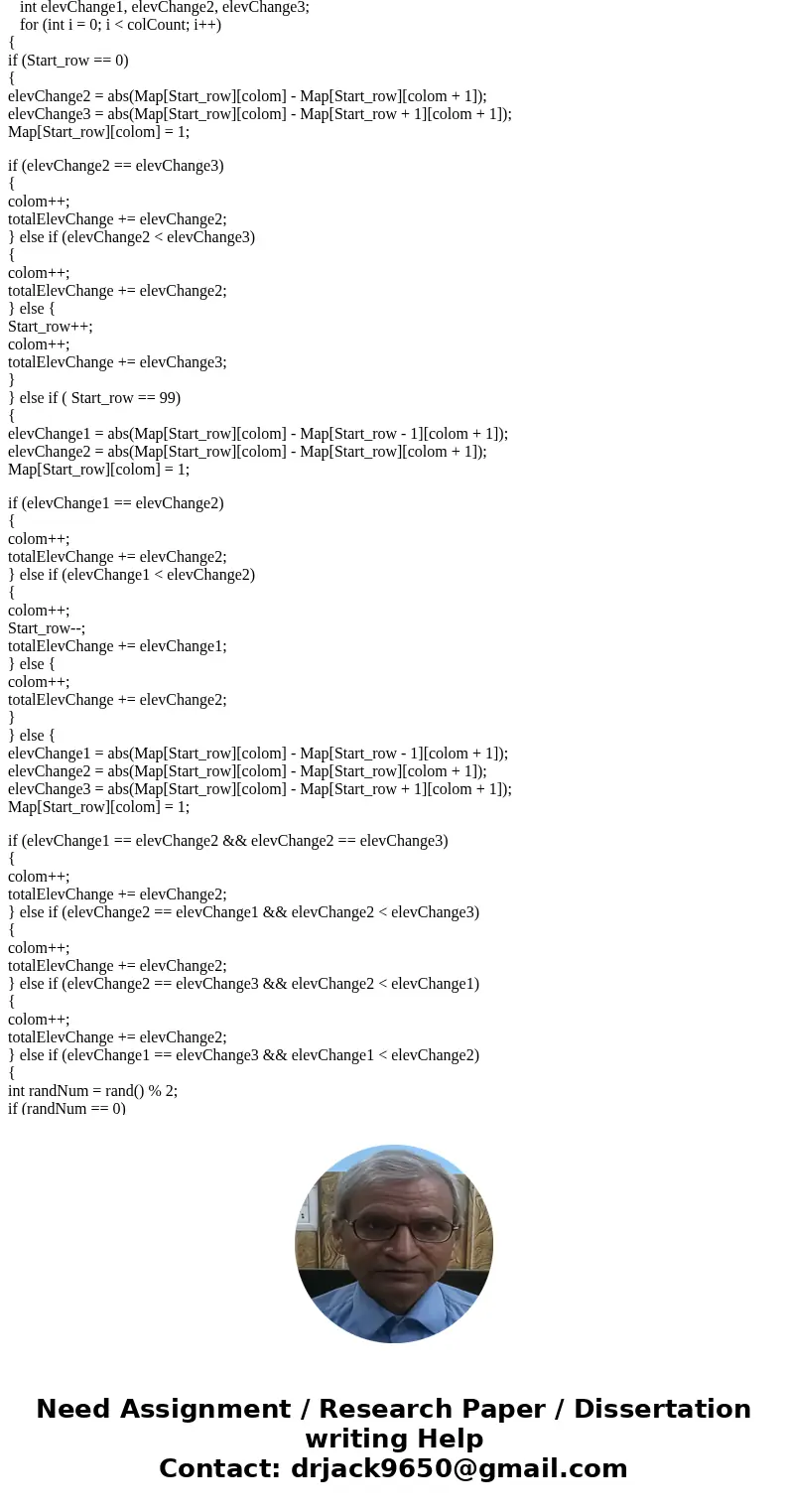 int elevChange1, elevChange2, elevChange3;
for (int i = 0; i < colCount; i++)
{
if (Start_row == 0)
{
elevChange2 = abs(Map[Start_row][colom] - Map[Start_row][colom + 1]);
elevChange3 = abs(Map[Start_row][colom] - Map[Start_row + 1][colom + 1]);
Map[Start_row][colom] = 1;

if (elevChange2 == elevChange3)
{
colom++;
totalElevChange += elevChange2;
} else if (elevChange2 < elevChange3)
{
colom++;
totalElevChange += elevChange2;
} else {
Start_row++;
colom++;
totalElevChange += elevChange3;
}
} else if ( Start_row == 99)
{
elevChange1 = abs(Map[Start_row][colom] - Map[Start_row - 1][colom + 1]);
elevChange2 = abs(Map[Start_row][colom] - Map[Start_row][colom + 1]);
Map[Start_row][colom] = 1;

if (elevChange1 == elevChange2)
{
colom++;
totalElevChange += elevChange2;
} else if (elevChange1 < elevChange2)
{
colom++;
Start_row--;
totalElevChange += elevChange1;
} else {
colom++;
totalElevChange += elevChange2;
}
} else {
elevChange1 = abs(Map[Start_row][colom] - Map[Start_row - 1][colom + 1]);
elevChange2 = abs(Map[Start_row][colom] - Map[Start_row][colom + 1]);
elevChange3 = abs(Map[Start_row][colom] - Map[Start_row + 1][colom + 1]);
Map[Start_row][colom] = 1;

if (elevChange1 == elevChange2 && elevChange2 == elevChange3)
{
colom++;
totalElevChange += elevChange2;
} else if (elevChange2 == elevChange1 && elevChange2 < elevChange3)
{
colom++;
totalElevChange += elevChange2;
} else if (elevChange2 == elevChange3 && elevChange2 < elevChange1)
{
colom++;
totalElevChange += elevChange2;
} else if (elevChange1 == elevChange3 && elevChange1 < elevChange2)
{
int randNum = rand() % 2;
if (randNum == 0)

Need Assignment / Research Paper / Dissertation writing Help
Contact: drjack9650@gmail.com